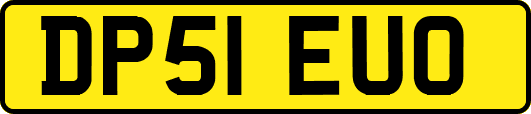 DP51 EUO